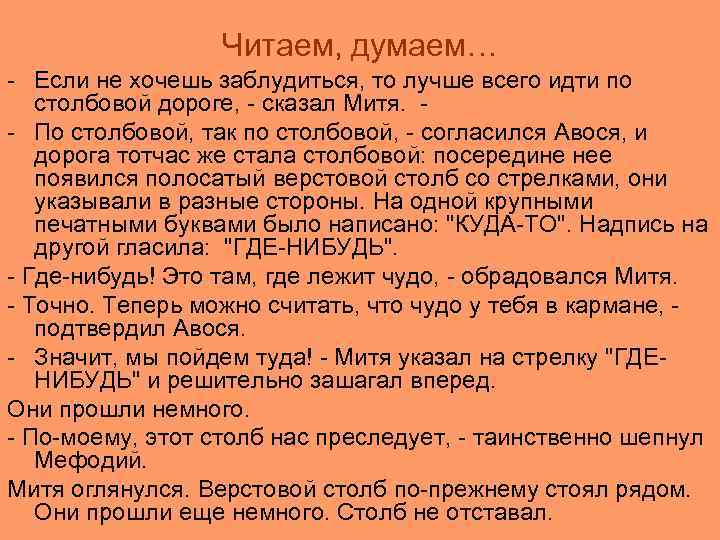 Читаем, думаем…

- Если не хочешь заблудиться, то лучше всего идти по столбовой дороге, - сказал Митя. -

- По столбовой, так по столбовой, - согласился Авося, и дорога тотчас же стала столбовой: посередине нее появился полосатый верстовой столб со стрелками, они указывали в разные стороны. На одной крупными печатными буквами было написано: "КУДА-ТО". Надпись на другой гласила: "ГДЕ-НИБУДЬ".

- Где-нибудь! Это там, где лежит чудо, - обрадовался Митя.

- Точно. Теперь можно считать, что чудо у тебя в кармане, - подтвердил Авося.

- Значит, мы пойдем туда! - Митя указал на стрелку "ГДЕ-НИБУДЬ" и решительно зашагал вперед.

Они прошли немного.

- По-моему, этот столб нас преследует, - таинственно шепнул Мефодий.

Митя оглянулся. Верстовой столб по-прежнему стоял рядом. Они прошли еще немного. Столб не отставал.